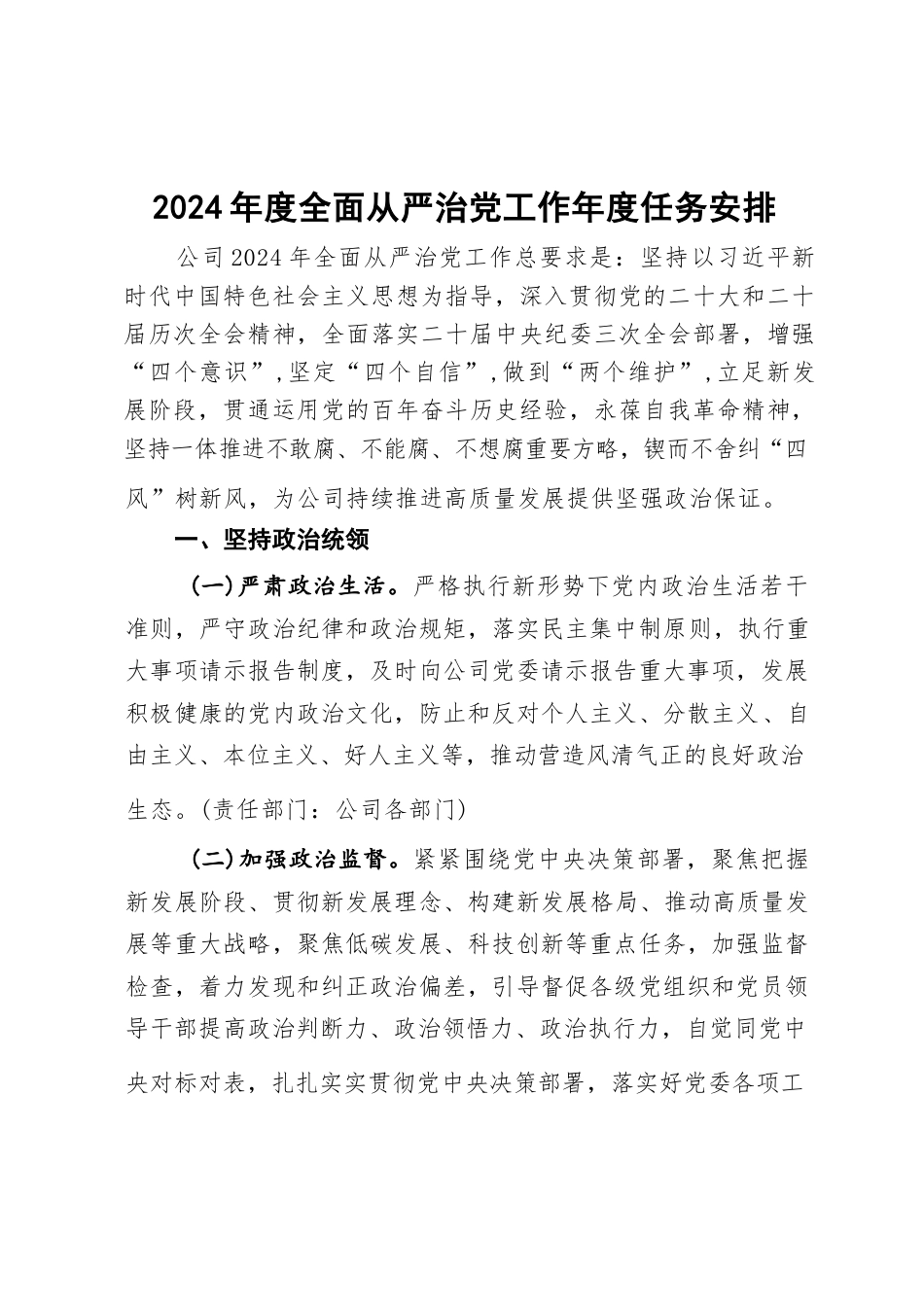 2024年度全面从严治党工作年度任务安排

公司2024年全面从严治党工作总要求是：坚持以习近平新时代中国特色社会主义思想为指导，深入贯彻党的二十大和二十届历次全会精神，全面落实二十届中央纪委三次全会部署，增强“四个意识”，坚定“四个自信”，做到“两个维护”，立足新发展阶段，贯通运用党的百年奋斗历史经验，永葆自我革命精神，坚持一体推进不敢腐、不能腐、不想腐重要方略，锲而不舍纠“四风”树新风，为公司持续推进高质量发展提供坚强政治保证。

一、坚持政治统领

（一）严肃政治生活。严格执行新形势下党内政治生活若干准则，严守政治纪律和政治规矩，落实民主集中制原则，执行重大事项请示报告制度，及时向公司党委请示报告重大事项，发展积极健康的党内政治文化，防止和反对个人主义、分散主义、自由主义、本位主义、好人主义等，推动营造风清气正的良好政治生态。（责任部门：公司各部门）

（二）加强政治监督。紧紧围绕党中央决策部署，聚焦把握新发展阶段、贯彻新发展理念、构建新发展格局、推动高质量发展等重大战略，聚焦低碳发展、科技创新等重点任务，加强监督检查，着力发现和纠正政治偏差，引导督促各级党组织和党员领导干部提高政治判断力、政治领悟力、政治执行力，自觉同党中央对标对表，扎扎实实贯彻党中央决策部署，落实好党委各项工